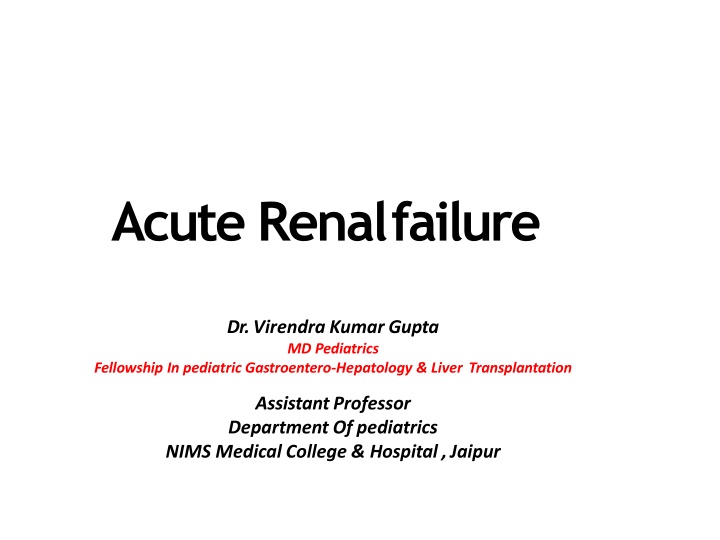 Acute Renal failure

Dr. Virendra Kumar Gupta
MD Pediatrics
Fellowship In pediatric Gastroentero-Hepatology & Liver Transplantation

Assistant Professor
Department Of pediatrics
NIMS Medical College & Hospital , Jaipur